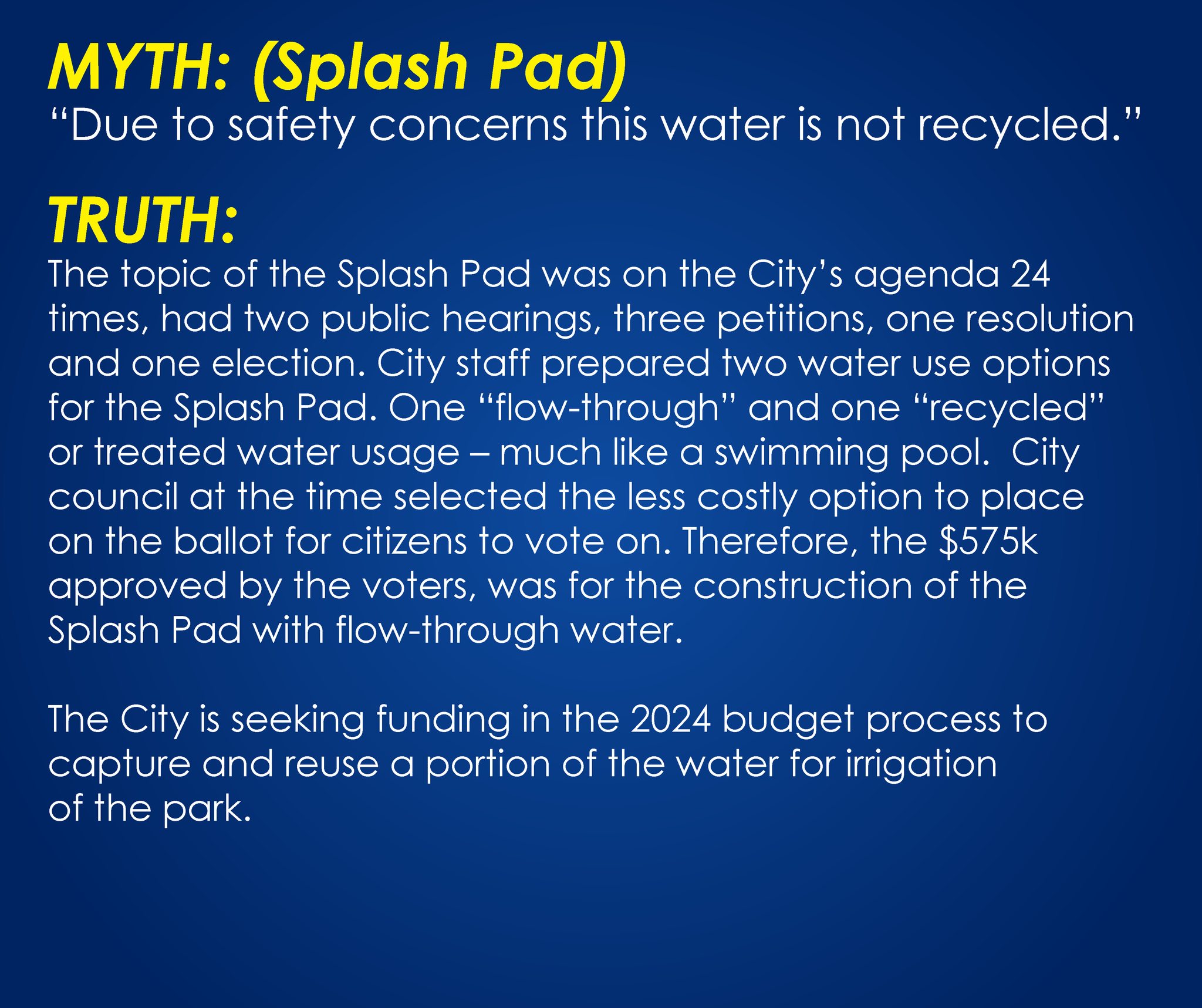 MYTH: (Splash Pad)
“Due to safety concerns this water is not recycled.”

TRUTH:
The topic of the Splash Pad was on the City’s agenda 24 times, had two public hearings, three petitions, one resolution and one election. City staff prepared two water use options for the Splash Pad. One “flow-through” and one “recycled” or treated water usage – much like a swimming pool. City council at the time selected the less costly option to place on the ballot for citizens to vote on. Therefore, the \$575k approved by the voters, was for the construction of the Splash Pad with flow-through water.

The City is seeking funding in the 2024 budget process to capture and reuse a portion of the water for irrigation of the park.